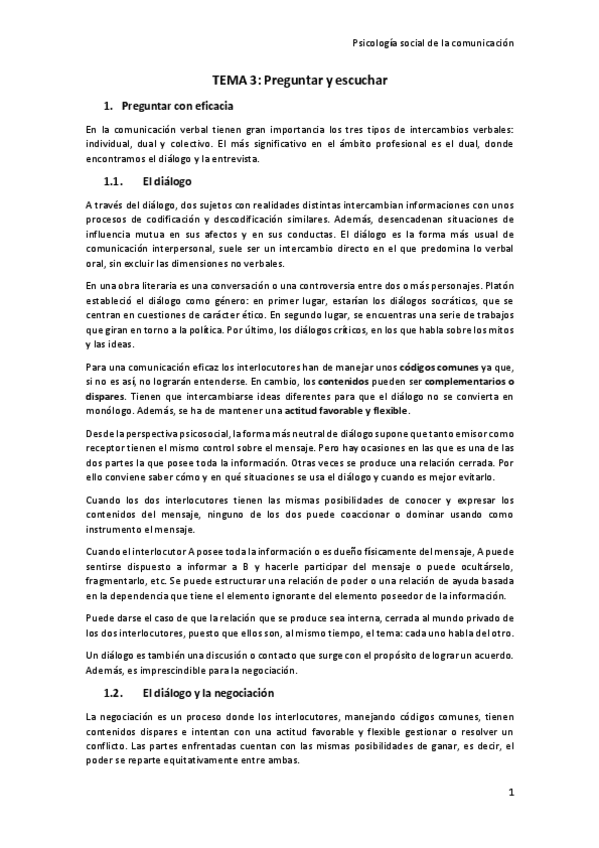 Psicología social de la comunicación

TEMA 3: Preguntar y escuchar

1. Preguntar con eficacia

En la comunicación verbal tienen gran importancia los tres tipos de intercambios verbales: individual, dual y colectivo. El más significativo en el ámbito profesional es el dual, donde encontramos el diálogo y la entrevista.

1.1. El diálogo

A través del diálogo, dos sujetos con realidades distintas intercambian informaciones con unos procesos de codificación y descodificación similares. Además, desencadenan situaciones de influencia mutua en sus afectos y en sus conductas. El diálogo es la forma más usual de comunicación interpersonal, suele ser un intercambio directo en el que predomina lo verbal oral, sin excluir las dimensiones no verbales.

En una obra literaria es una conversación o una controversia entre dos o más personajes. Platón estableció el diálogo como género: en primer lugar, estarían los diálogos socráticos, que se centran en cuestiones de carácter ético. En segundo lugar, se encuentras una serie de trabajos que giran en torno a la política. Por último, los diálogos críticos, en los que habla sobre los mitos y las ideas.

Para una comunicación eficaz los interlocutores han de manejar unos códigos comunes ya que, si no es así, no lograrán entenderse. En cambio, los contenidos pueden ser complementarios o dispares. Tienen que intercambiarse ideas diferentes para que el diálogo no se convierta en monólogo. Además, se ha de mantener una actitud favorable y flexible.

Desde la perspectiva psicosocial, la forma más neutral de diálogo supone que tanto emisor como receptor tienen el mismo control sobre el mensaje. Pero hay ocasiones en las que es una de las dos partes la que posee toda la información. Otras veces se produce una relación cerrada. Por ello conviene saber cómo y en qué situaciones se usa el diálogo y cuando es mejor evitarlo.

Cuando los dos interlocutores tienen las mismas posibilidades de conocer y expresar los contenidos del mensaje, ninguno de los dos puede coaccionar o dominar usando como instrumento el mensaje.

Cuando el interlocutor A posee toda la información o es dueño físicamente del mensaje, A puede sentirse dispuesto a informar a B y hacerle participar del mensaje o puede ocultárselo, fragmentarlo, etc. Se puede estructurar una relación de poder o una relación de ayuda basada en la dependencia que tiene el elemento ignorante del elemento poseedor de la información.

Puede darse el caso de que la relación que se produce sea interna, cerrada al mundo privado de los dos interlocutores, puesto que ellos son, al mismo tiempo, el tema: cada uno habla del otro.

Un diálogo es también una discusión o contacto que surge con el propósito de lograr un acuerdo. Además, es imprescindible para la negociación.

1.2. El diálogo y la negociación

La negociación es un proceso donde los interlocutores, manejando códigos comunes, tienen contenidos dispares e intentan con una actitud favorable y flexible gestionar o resolver un conflicto. Las partes enfrentadas cuentan con las mismas posibilidades de ganar, es decir, el poder se reparte equitativamente entre ambas.

1